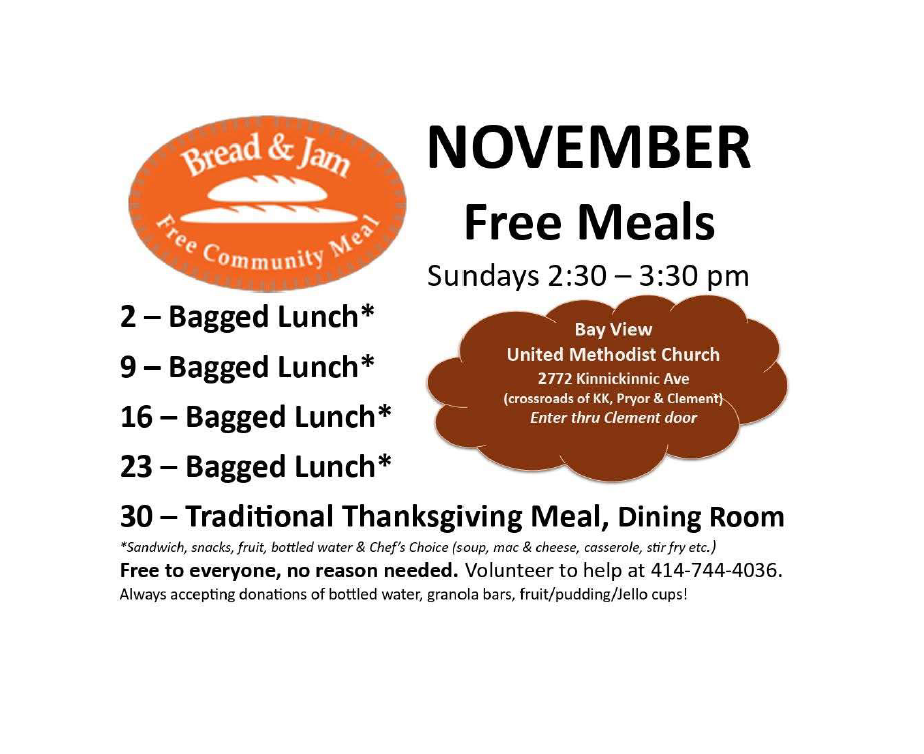 Bread & Jam
Free Community Meal

NOVEMBER
Free Meals
Sundays 2:30 – 3:30 pm

2 – Bagged Lunch*
9 – Bagged Lunch*
16 – Bagged Lunch*
23 – Bagged Lunch*

Bay View
United Methodist Church
2772 Kinnickinnic Ave
(crossroads of KK, Pryor & Clement)
Enter thru Clement door

30 – Traditional Thanksgiving Meal, Dining Room

*Sandwich, snacks, fruit, bottled water & Chef's Choice (soup, mac & cheese, casserole, stir fry etc.)

Free to everyone, no reason needed. Volunteer to help at 414-744-4036.

Always accepting donations of bottled water, granola bars, fruit/pudding/Jello cups!